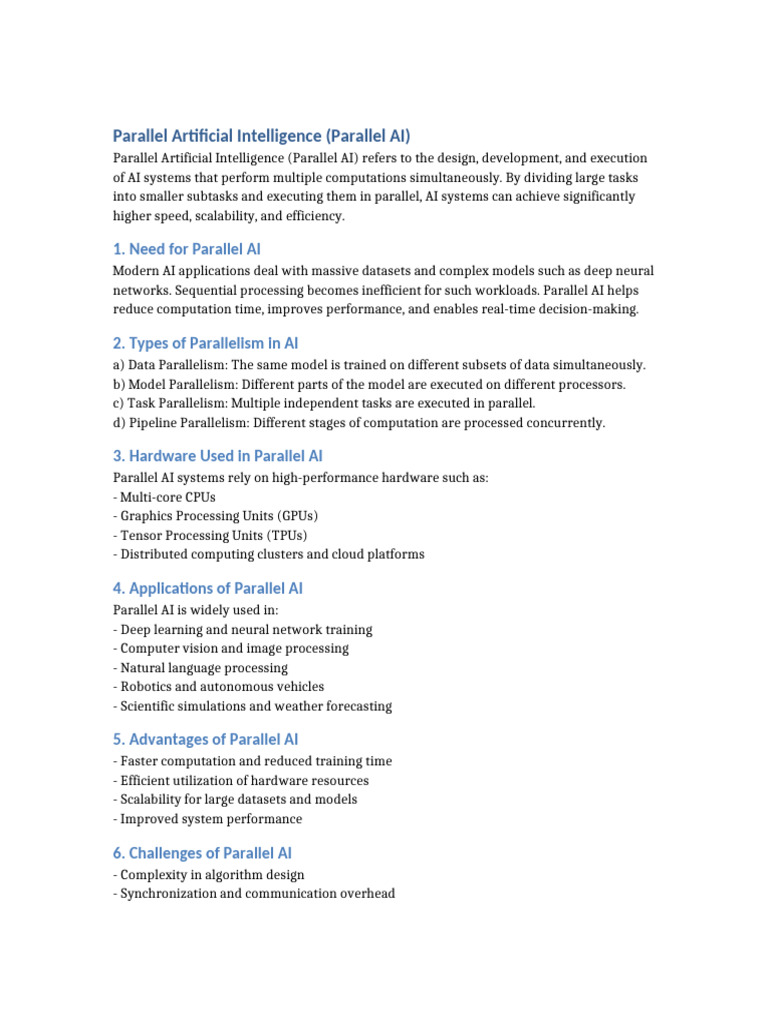 Parallel Artificial Intelligence (Parallel AI)

Parallel Artificial Intelligence (Parallel AI) refers to the design, development, and execution of AI systems that perform multiple computations simultaneously. By dividing large tasks into smaller subtasks and executing them in parallel, AI systems can achieve significantly higher speed, scalability, and efficiency.

1. Need for Parallel AI

Modern AI applications deal with massive datasets and complex models such as deep neural networks. Sequential processing becomes inefficient for such workloads. Parallel AI helps reduce computation time, improves performance, and enables real-time decision-making.

2. Types of Parallelism in AI

a) Data Parallelism: The same model is trained on different subsets of data simultaneously.
b) Model Parallelism: Different parts of the model are executed on different processors.
c) Task Parallelism: Multiple independent tasks are executed in parallel.
d) Pipeline Parallelism: Different stages of computation are processed concurrently.

3. Hardware Used in Parallel AI

Parallel AI systems rely on high-performance hardware such as:
- Multi-core CPUs
- Graphics Processing Units (GPUs)
- Tensor Processing Units (TPUs)
- Distributed computing clusters and cloud platforms

4. Applications of Parallel AI

Parallel AI is widely used in:
- Deep learning and neural network training
- Computer vision and image processing
- Natural language processing
- Robotics and autonomous vehicles
- Scientific simulations and weather forecasting

5. Advantages of Parallel AI

- Faster computation and reduced training time
- Efficient utilization of hardware resources
- Scalability for large datasets and models
- Improved system performance

6. Challenges of Parallel AI

- Complexity in algorithm design
- Synchronization and communication overhead